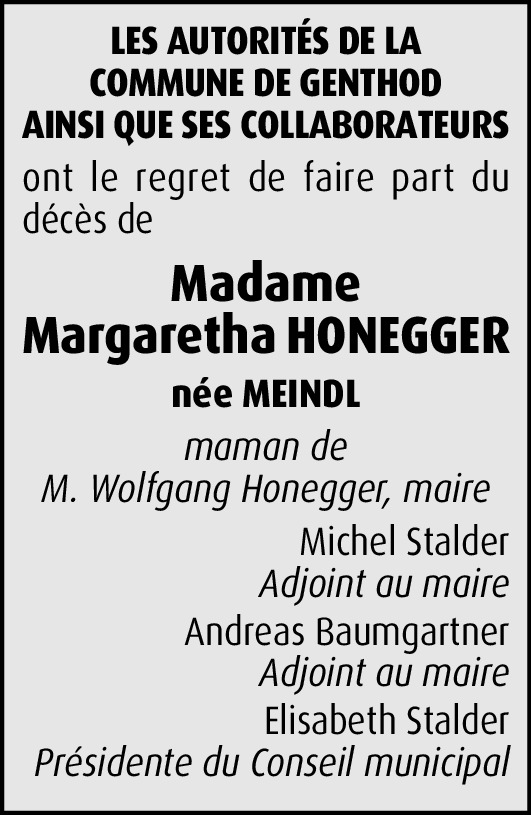 LES AUTORITÉS DE LA
COMMUNE DE GENTHOD
AINSI QUE SES COLLABORATEURS

ont le regret de faire part du décès de

Madame
Margaretha HONEGGER
née MEINDL

maman de
M. Wolfgang Honegger, maire

Michel Stalder
Adjoint au maire

Andreas Baumgartner
Adjoint au maire

Elisabeth Stalder
Présidente du Conseil municipal